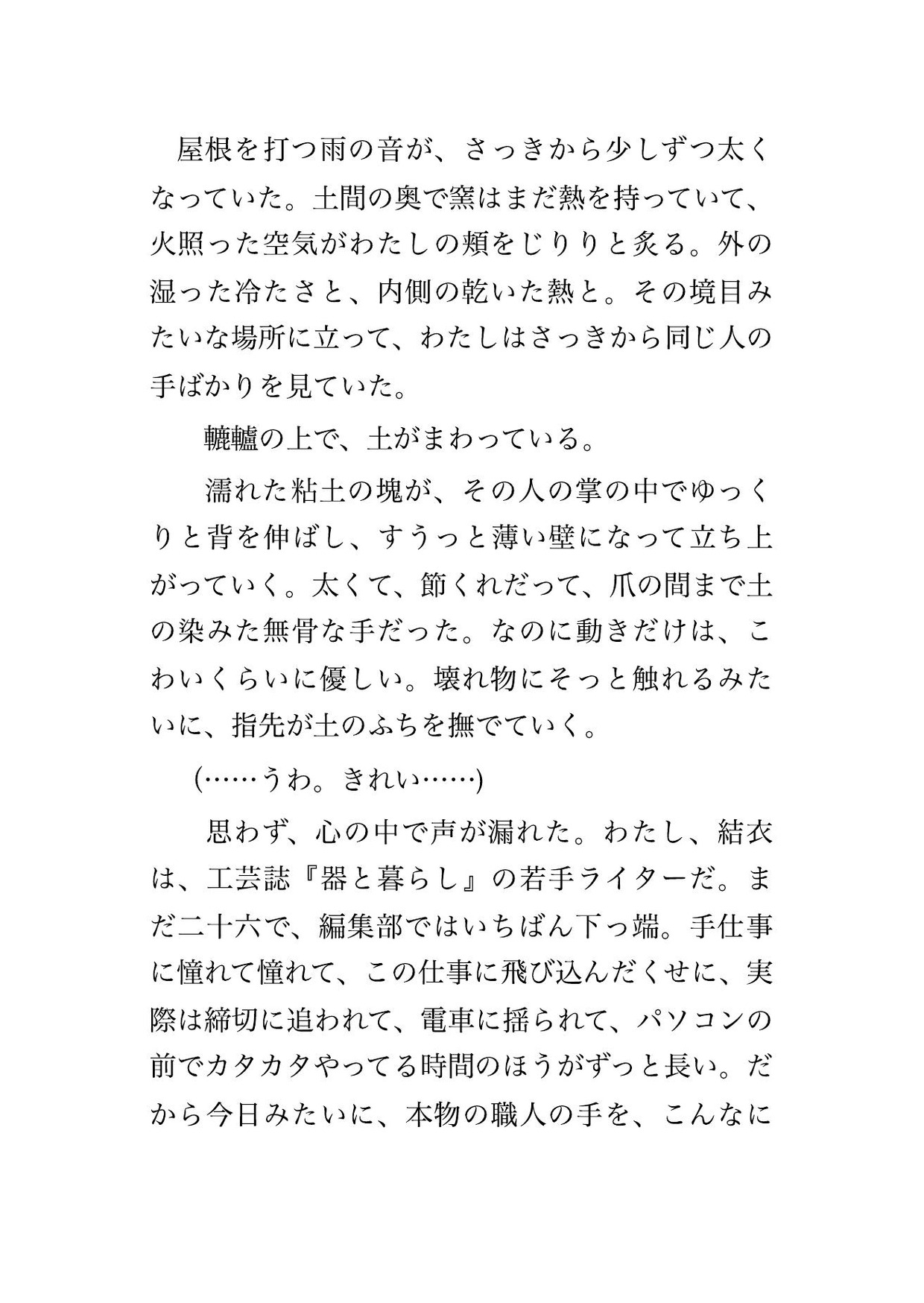 屋根を打つ雨の音が、さっきから少しずつ太くなっていた。土間の奥で窯はまだ熱を持っていて、火照った空気がわたしの頬をじりりと炙る。外の湿った冷たさと、内側の乾いた熱と。その境目みたいな場所に立って、わたしはさっきから同じ人の手ばかりを見ていた。

轆轤の上で、土がまわっている。

濡れた粘土の塊が、その人の掌の中でゆっくりと背を伸ばし、すうっと薄い壁になって立ち上がっていく。太くて、節くれだって、爪の間まで土の染みた無骨な手だった。なのに動きだけは、こわいくらいに優しい。壊れ物にそっと触れるみたいに、指先が土のふちを撫でていく。

(……うわ。きれい……)

思わず、心の中で声が漏れた。わたし、結衣は、工芸誌『器と暮らし』の若手ライターだ。まだ二十六で、編集部ではいちばん下っ端。手仕事に憧れて憧れて、この仕事に飛び込んだくせに、実際は締切に追われて、電車に揺られて、パソコンの前でカタカタやってる時間のほうがずっと長い。だから今日みたいに、本物の職人の手を、こんなに